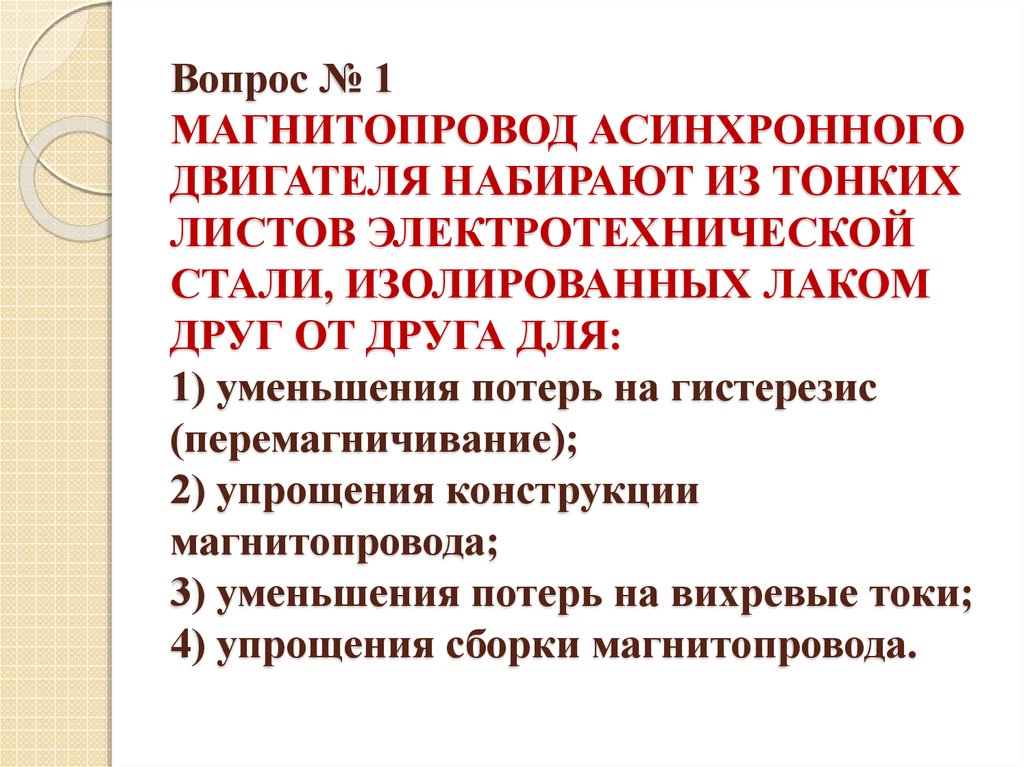 Вопрос № 1
МАГНИТОПРОВОД АСИНХРОННОГО ДВИГАТЕЛЯ НАБИРАЮТ ИЗ ТОНКИХ ЛИСТОВ ЭЛЕКТРОТЕХНИЧЕСКОЙ СТАЛИ, ИЗОЛИРОВАННЫХ ЛАКОМ ДРУГ ОТ ДРУГА ДЛЯ:
1) уменьшения потерь на гистерезис (перемагничивание);
2) упрощения конструкции магнитопровода;
3) уменьшения потерь на вихревые токи;
4) упрощения сборки магнитопровода.